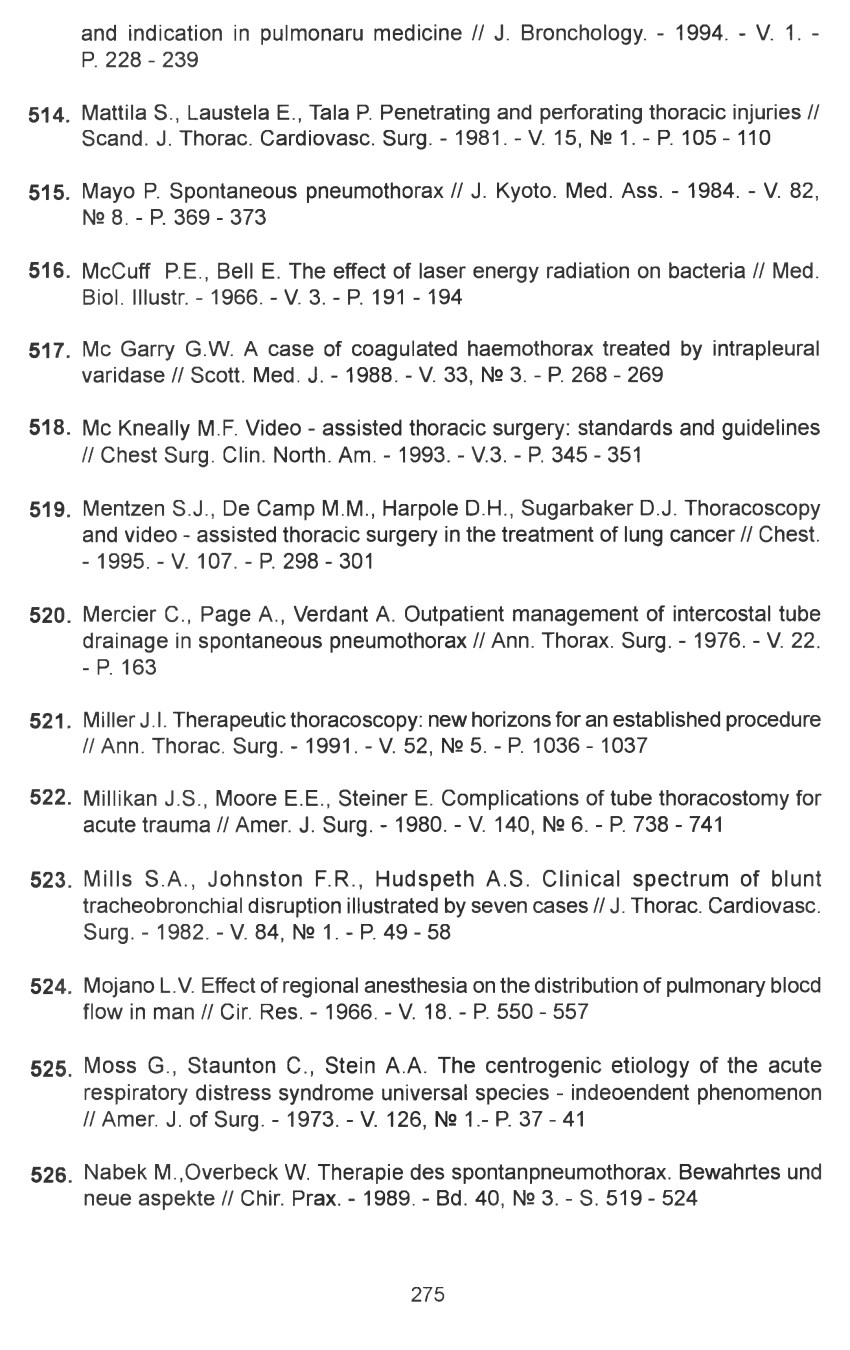 and indication in pulmonaru medicine // J. Bronchology. - 1994. - V. 1. - P. 228 - 239

514. Mattila S., Laustela E., Tala P. Penetrating and perforating thoracic injuries // Scand. J. Thorac. Cardiovasc. Surg. - 1981. - V. 15, № 1. - P. 105 - 110

515. Mayo P. Spontaneous pneumothorax // J. Kyoto. Med. Ass. - 1984. - V. 82, № 8. - P. 369 - 373

516. McCuff P.E., Bell E. The effect of laser energy radiation on bacteria // Med. Biol. Illustr. - 1966. - V. 3. - P. 191 - 194

517. Mc Garry G.W. A case of coagulated haemothorax treated by intrapleural varidase // Scott. Med. J. - 1988. - V. 33, № 3. - P. 268 - 269

518. Mc Kneally M.F. Video - assisted thoracic surgery: standards and guidelines // Chest Surg. Clin. North. Am. - 1993. - V.3. - P. 345 - 351

519. Mentzen S.J., De Camp M.M., Harpole D.H., Sugarbaker D.J. Thoracoscopy and video - assisted thoracic surgery in the treatment of lung cancer // Chest. - 1995. - V. 107. - P. 298 - 301

520. Mercier C., Page A., Verdant A. Outpatient management of intercostal tube drainage in spontaneous pneumothorax // Ann. Thorax. Surg. - 1976. - V. 22. - P. 163

521. Miller J.I. Therapeutic thoracoscopy: new horizons for an established procedure // Ann. Thorac. Surg. - 1991. - V. 52, № 5. - P. 1036 - 1037

522. Millikan J.S., Moore E.E., Steiner E. Complications of tube thoracostomy for acute trauma // Amer. J. Surg. - 1980. - V. 140, № 6. - P. 738 - 741

523. Mills S.A., Johnston F.R., Hudspeth A.S. Clinical spectrum of blunt tracheobronchial disruption illustrated by seven cases // J. Thorac. Cardiovasc. Surg. - 1982. - V. 84, № 1. - P. 49 - 58

524. Mojano L.V. Effect of regional anesthesia on the distribution of pulmonary blocd flow in man // Cir. Res. - 1966. - V. 18. - P. 550 - 557

525. Moss G., Staunton C., Stein A.A. The centrogenic etiology of the acute respiratory distress syndrome universal species - indeoendent phenomenon // Amer. J. of Surg. - 1973. - V. 126, № 1.- P. 37 - 41

526. Nabek M.,Overbeck W. Therapie des spontanpneumothorax. Bewahrtes und neue aspekte // Chir. Prax. - 1989. - Bd. 40, № 3. - S. 519 - 524

275